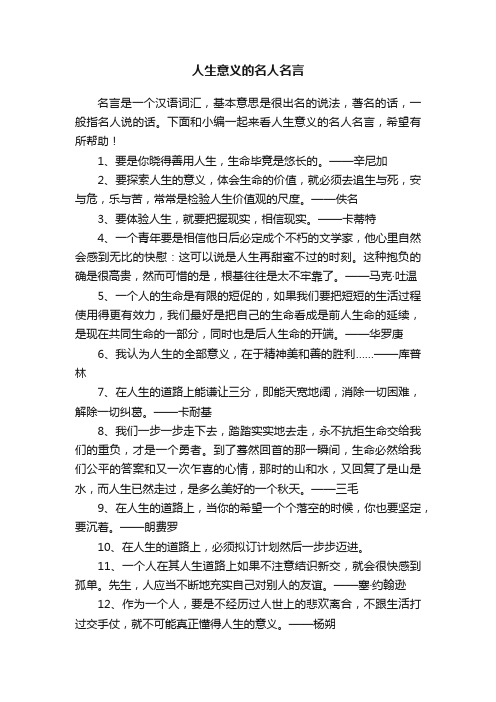 人生意义的名人名言

名言是一个汉语词汇，基本意思是很出名的说法，著名的话，一般指名人说的话。下面和小编一起来看人生意义的名人名言，希望有所帮助！

1、要是你晓得善用人生，生命毕竟是悠长的。——辛尼加

2、要探索人生的意义，体会生命的价值，就必须去追生与死，安与危，乐与苦，常常是检验人生价值观的尺度。——佚名

3、要体验人生，就要把握现实，相信现实。——卡蒂特

4、一个青年要是相信他日后必定成个不朽的文学家，他心里自然会感到无比的快慰：这可以说是人生再甜蜜不过的时刻。这种抱负的确是很高贵，然而可惜的是，根基往往是太不牢靠了。——马克·吐温

5、一个人的生命是有限的短促的，如果我们要把短短的生活过程使用得更有效力，我们最好是把自己的生命看成是前人生命的延续，是现在共同生命的一部分，同时也是后人生命的开端。——华罗庚

6、我认为人生的全部意义，在于精神美和善的胜利……——库普林

7、在人生的道路上能谦让三分，即能天宽地阔，消除一切困难，解除一切纠葛。——卡耐基

8、我们一步一步走下去，踏踏实实地去走，永不抗拒生命交给我们的重负，才是一个勇者。到了蓦然回首的那一瞬间，生命必然给我们公平的答案和又一次乍喜的心情，那时的山和水，又回复了是山是水，而人生已然走过，是多么美好的一个秋天。——三毛

9、在人生的道路上，当你的希望一个个落空的时候，你也要坚定，要沉着。——朗费罗

10、在人生的道路上，必须拟订计划然后一步步迈进。

11、一个人在其人生道路上如果不注意结识新交，就会很快感到孤单。先生，人应当不断地充实自己对别人的友谊。——塞·约翰逊

12、作为一个人，要是不经历过人世上的悲欢离合，不跟生活打过交手仗，就不可能真正懂得人生的意义。——杨朔